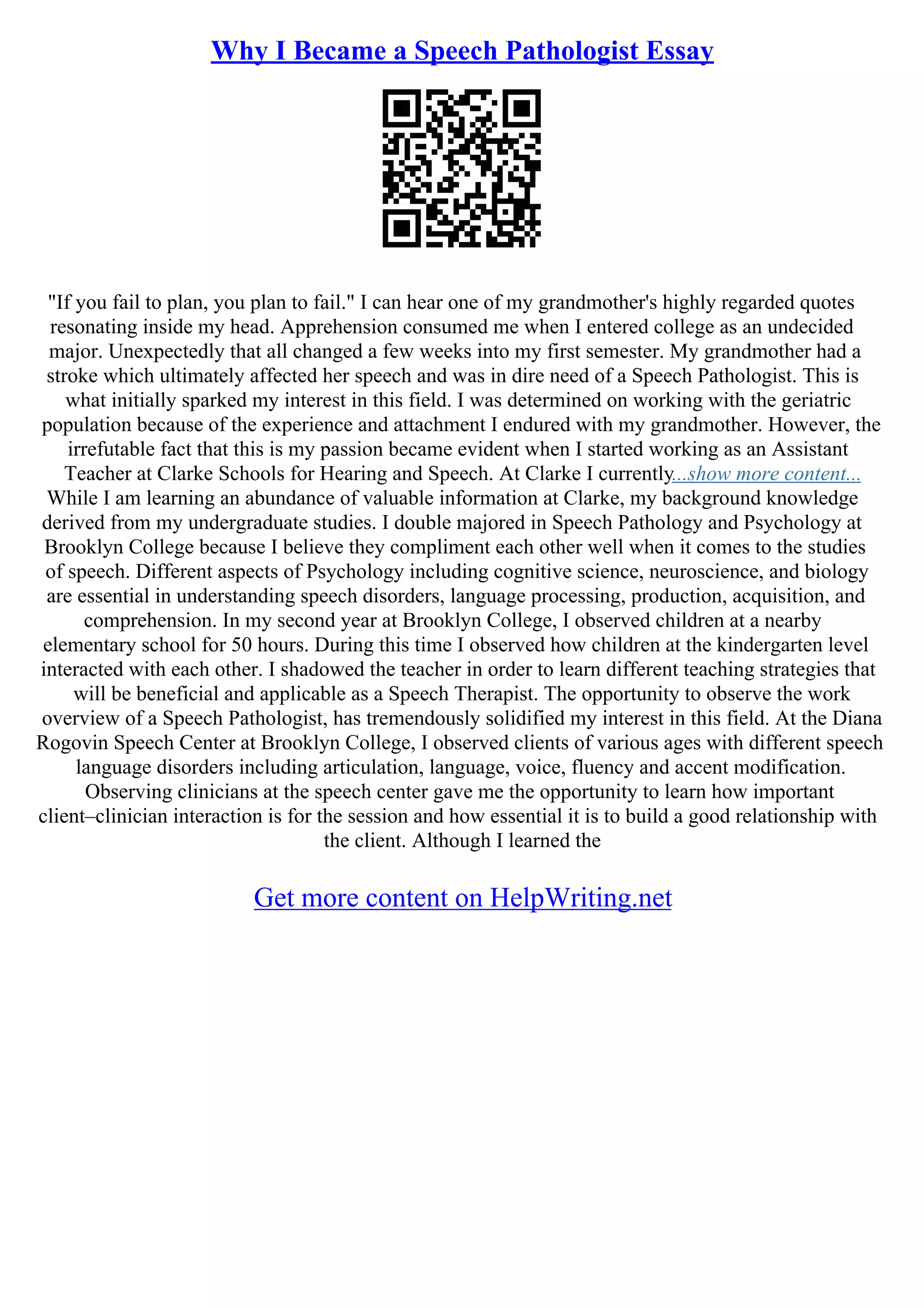 Why I Became a Speech Pathologist Essay

"If you fail to plan, you plan to fail." I can hear one of my grandmother's highly regarded quotes resonating inside my head. Apprehension consumed me when I entered college as an undecided major. Unexpectedly that all changed a few weeks into my first semester. My grandmother had a stroke which ultimately affected her speech and was in dire need of a Speech Pathologist. This is what initially sparked my interest in this field. I was determined on working with the geriatric population because of the experience and attachment I endured with my grandmother. However, the irrefutable fact that this is my passion became evident when I started working as an Assistant Teacher at Clarke Schools for Hearing and Speech. At Clarke I currently...show more content...
While I am learning an abundance of valuable information at Clarke, my background knowledge derived from my undergraduate studies. I double majored in Speech Pathology and Psychology at Brooklyn College because I believe they compliment each other well when it comes to the studies of speech. Different aspects of Psychology including cognitive science, neuroscience, and biology are essential in understanding speech disorders, language processing, production, acquisition, and comprehension. In my second year at Brooklyn College, I observed children at a nearby elementary school for 50 hours. During this time I observed how children at the kindergarten level interacted with each other. I shadowed the teacher in order to learn different teaching strategies that will be beneficial and applicable as a Speech Therapist. The opportunity to observe the work overview of a Speech Pathologist, has tremendously solidified my interest in this field. At the Diana Rogovin Speech Center at Brooklyn College, I observed clients of various ages with different speech language disorders including articulation, language, voice, fluency and accent modification. Observing clinicians at the speech center gave me the opportunity to learn how important client–clinician interaction is for the session and how essential it is to build a good relationship with the client. Although I learned the

Get more content on HelpWriting.net